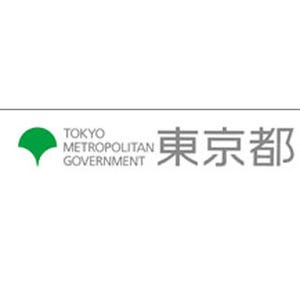 TOKYO
METROPOLITAN
GOVERNMENT
東京都